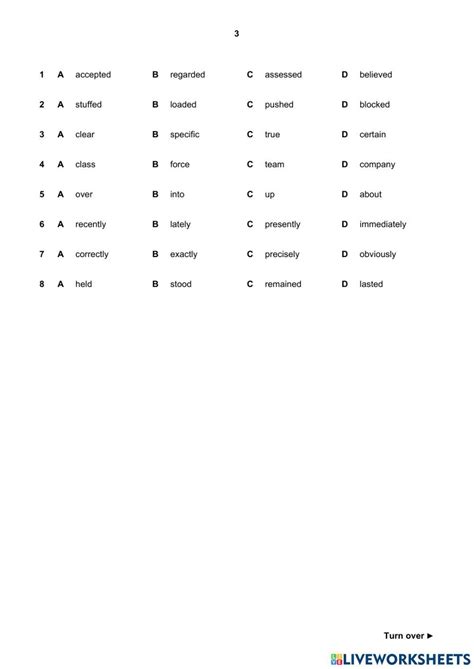 3

1 A accepted B regarded C assessed D believed

2 A stuffed B loaded C pushed D blocked

3 A clear B specific C true D certain

4 A class B force C team D company

5 A over B into C up D about

6 A recently B lately C presently D immediately

7 A correctly B exactly C precisely D obviously

8 A held B stood C remained D lasted

Turn over ►

LIVEWORKSHEETS